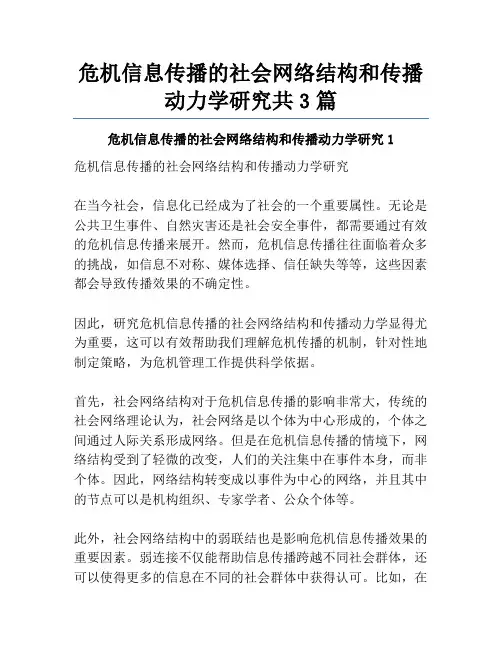 危机信息传播的社会网络结构和传播动力学研究共 3 篇

危机信息传播的社会网络结构和传播动力学研究 1

危机信息传播的社会网络结构和传播动力学研究

在当今社会，信息化已经成为了社会的一个重要属性。无论是公共卫生事件、自然灾害还是社会安全事件，都需要通过有效的危机信息传播来展开。然而，危机信息传播往往面临着众多的挑战，如信息不对称、媒体选择、信任缺失等等，这些因素都会导致传播效果的不确定性。

因此，研究危机信息传播的社会网络结构和传播动力学显得尤为重要，这可以有效帮助我们理解危机传播的机制，针对性地制定策略，为危机管理工作提供科学依据。

首先，社会网络结构对于危机信息传播的影响非常大，传统的社会网络理论认为，社会网络是以个体为中心形成的，个体之间通过人际关系形成网络。但是在危机信息传播的情境下，网络结构受到了轻微的改变，人们的关注集中在事件本身，而非个体。因此，网络结构转变成以事件为中心的网络，并且其中的节点可以是机构组织、专家学者、公众个体等。

此外，社会网络结构中的弱联结也是影响危机信息传播效果的重要因素。弱连接不仅能帮助信息传播跨越不同社会群体，还可以使得更多的信息在不同的社会群体中获得认可。比如，在